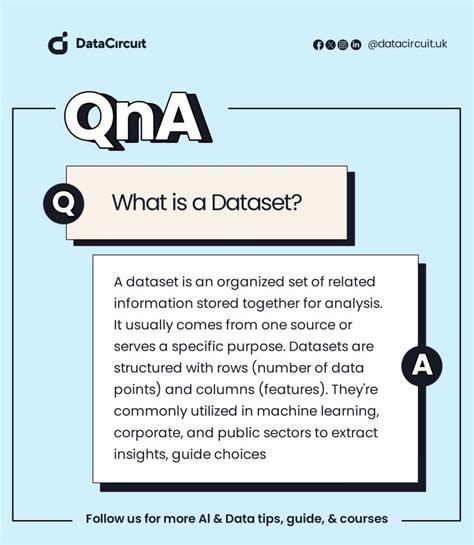 DataCircuit

@datacircuit.uk

QnA

Q

What is a Dataset?

A dataset is an organized set of related information stored together for analysis. It usually comes from one source or serves a specific purpose. Datasets are structured with rows (number of data points) and columns (features). They're commonly utilized in machine learning, corporate, and public sectors to extract insights, guide choices

A

Follow us for more AI & Data tips, guide, & courses